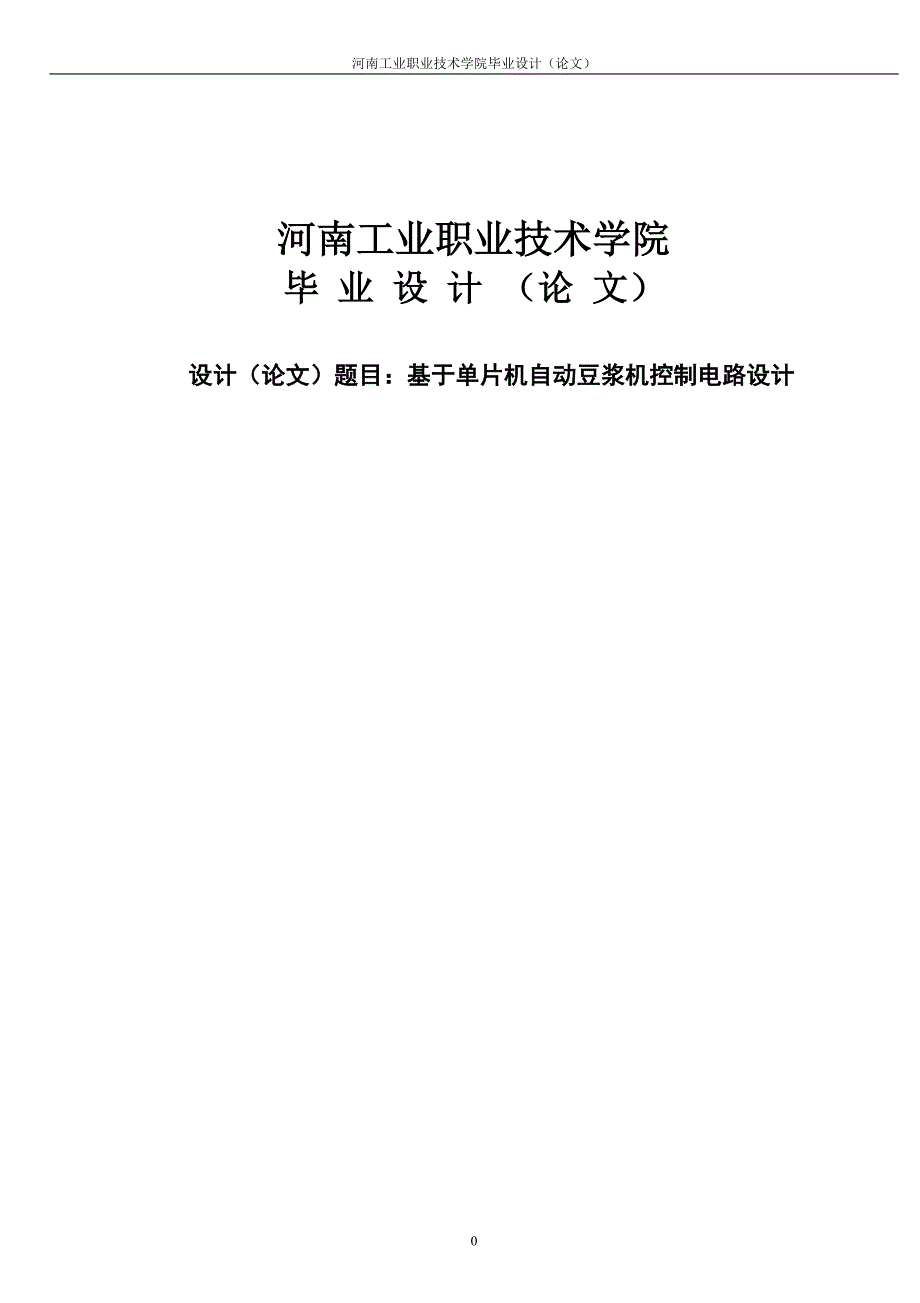 河南工业职业技术学院毕业设计（论文）

河南工业职业技术学院
毕 业 设 计 （论 文）

设计（论文）题目：基于单片机自动豆浆机控制电路设计

0